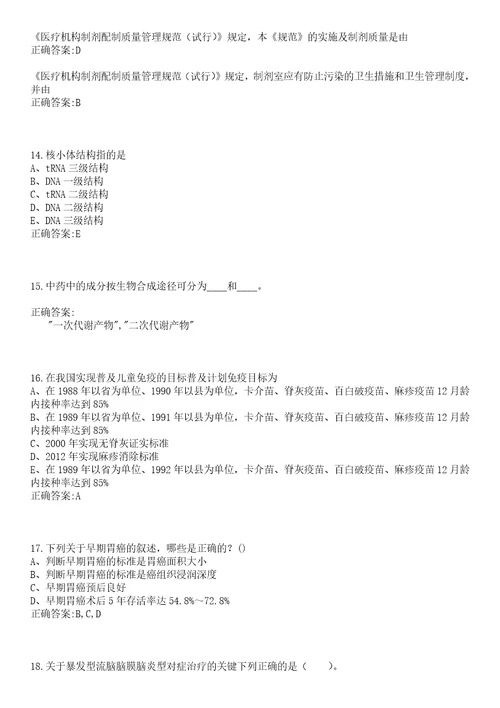 《医疗机构制剂配制质量管理规范（试行）》规定，本《规范》的实施及制剂质量是由
正确答案:D

《医疗机构制剂配制质量管理规范（试行）》规定，制剂室应有防止污染的卫生措施和卫生管理制度，并由
正确答案:B

14.核小体结构指的是
A、tRNA 三级结构
B、DNA 一级结构
C、tRNA 二级结构
D、DNA 二级结构
E、DNA 三级结构
正确答案:E

15.中药中的成分按生物合成途径可分为____和____。

正确答案:
"一次代谢产物","二次代谢产物"

16.在我国实现普及儿童免疫的目标普及计划免疫目标为
A、在 1988 年以省为单位、1990 年以县为单位，卡介苗、脊灰疫苗、百白破疫苗、麻疹疫苗 12 月龄内接种率达到 85%
B、在 1989 年以省为单位、1991 年以县为单位，卡介苗、脊灰疫苗、百白破疫苗、麻疹疫苗 12 月龄内接种率达到 85%
C、2000 年实现无脊灰证实标准
D、2012 年实现麻疹消除标准
E、在 1989 年以省为单位、1992 年以县为单位，卡介苗、脊灰疫苗、百白破疫苗、麻疹疫苗 12 月龄内接种率达到 85%
正确答案:A

17.下列关于早期胃癌的叙述，哪些是正确的？()
A、判断早期胃癌的标准是胃癌面积大小
B、判断早期胃癌的标准是癌组织浸润深度
C、早期胃癌预后良好
D、早期胃癌术后 5 年存活率达 54.8%～72.8%
正确答案:B,C,D

18.关于暴发型流脑脑膜脑炎型对症治疗的关键下列正确的是（　　）。